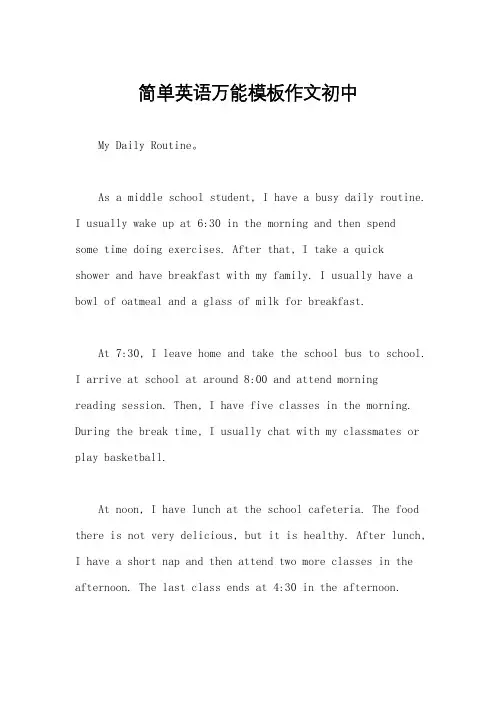 简单英语万能模板作文初中

My Daily Routine。

As a middle school student, I have a busy daily routine. I usually wake up at 6:30 in the morning and then spend some time doing exercises. After that, I take a quick shower and have breakfast with my family. I usually have a bowl of oatmeal and a glass of milk for breakfast.

At 7:30, I leave home and take the school bus to school. I arrive at school at around 8:00 and attend morning reading session. Then, I have five classes in the morning. During the break time, I usually chat with my classmates or play basketball.

At noon, I have lunch at the school cafeteria. The food there is not very delicious, but it is healthy. After lunch, I have a short nap and then attend two more classes in the afternoon. The last class ends at 4:30 in the afternoon.